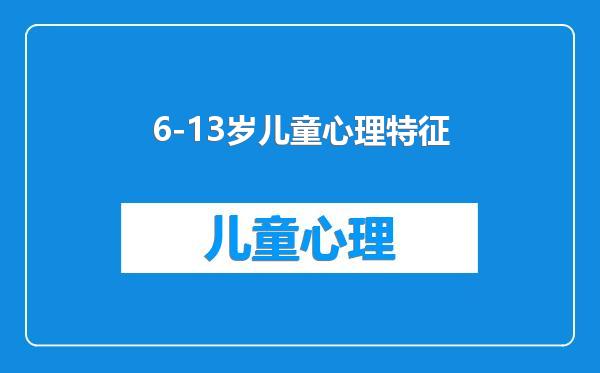 6-13岁儿童心理特征

儿童心理